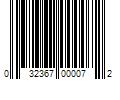 0 32367 00007 2